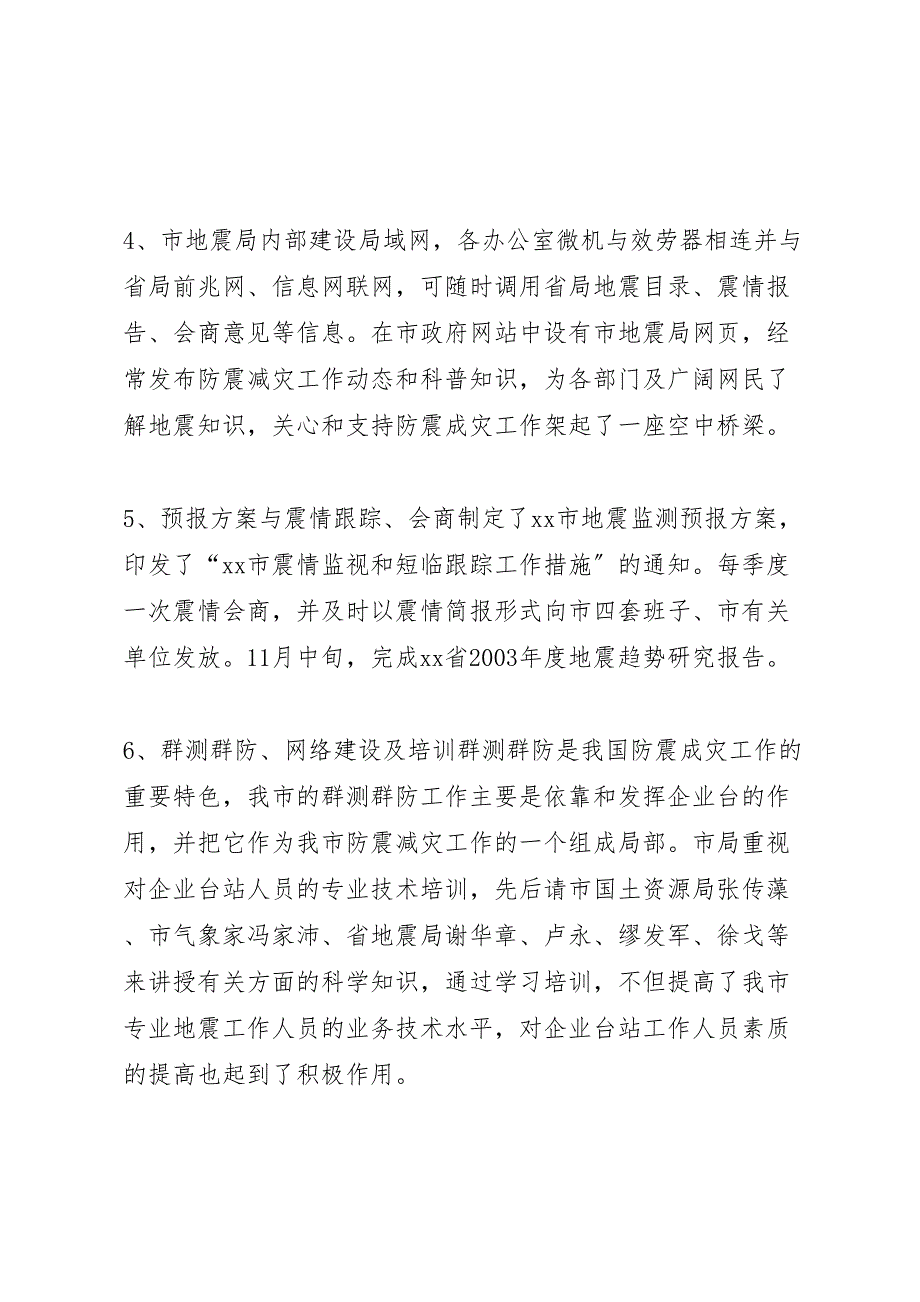 4、市地震局内部建设局域网，各办公室微机与效劳器相连并与省局前兆网、信息网联网，可随时调用省局地震目录、震情报告、会商意见等信息。在市政府网站中设有市地震局网页，经常发布防震减灾工作动态和科普知识，为各部门及广阔网民了解地震知识，关心和支持防震成灾工作架起了一座空中桥梁。

5、预报方案与震情跟踪、会商制定了xx市地震监测预报方案，印发了“xx市震情监视和短临跟踪工作措施”的通知。每季度一次震情会商，并及时以震情简报形式向市四套班子、市有关单位发放。11月中旬，完成xx省2003年度地震趋势研究报告。

6、群测群防、网络建设及培训群测群防是我国防震成灾工作的重要特色，我市的群测群防工作主要是依靠和发挥企业台的作用，并把它作为我市防震减灾工作的一个组成局部。市局重视对企业台站人员的专业技术培训，先后请市国土资源局张传藻、市气象家冯家沛、省地震局谢华章、卢永、缪发军、徐戈等来讲授有关方面的科学知识，通过学习培训，不但提高了我市专业地震工作人员的业务技术水平，对企业台站工作人员素质的提高也起到了积极作用。